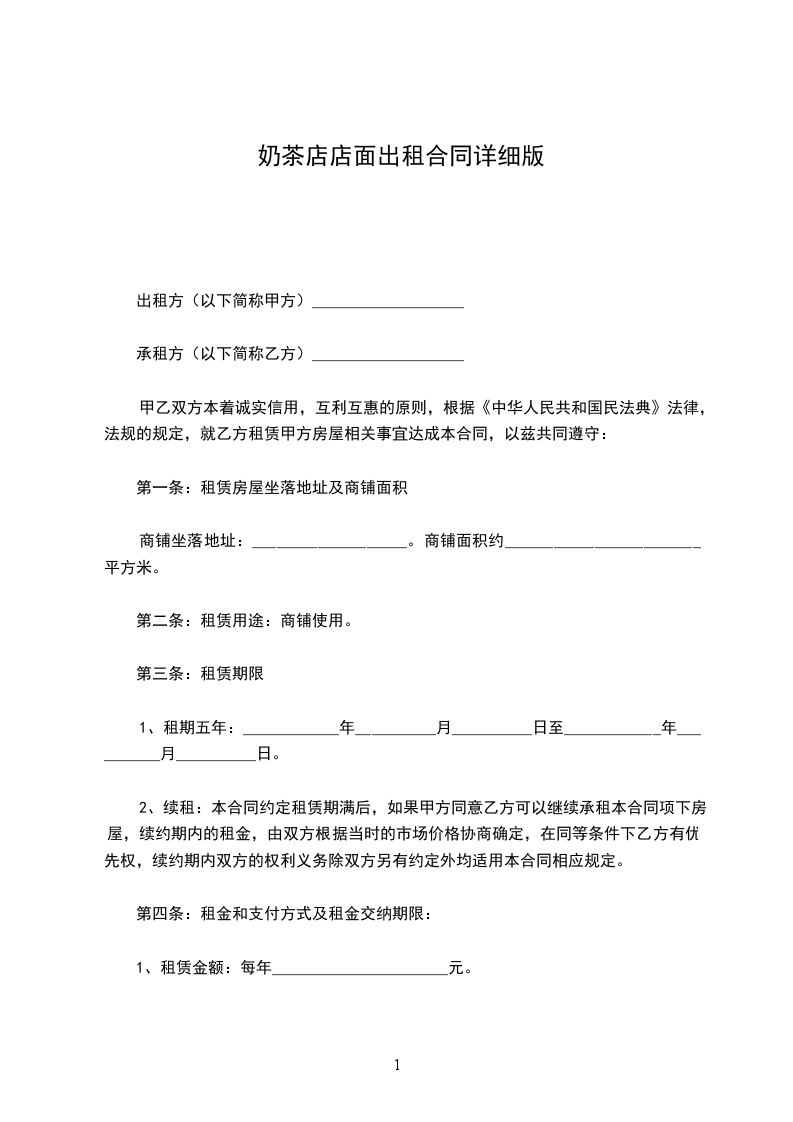 奶茶店店面出租合同详细版

出租方（以下简称甲方）___________________

承租方（以下简称乙方）___________________

甲乙双方本着诚实信用，互利互惠的原则，根据《中华人民共和国民法典》法律，法规的规定，就乙方租赁甲方房屋相关事宜达成本合同，以兹共同遵守：

第一条：租赁房屋坐落地址及商铺面积

商铺坐落地址：___________________。商铺面积约________________________平方米。

第二条：租赁用途：商铺使用。

第三条：租赁期限

1、租期五年：____________年__________月__________日至____________年__________月__________日。

2、续租：本合同约定租赁期满后，如果甲方同意乙方可以继续承租本合同项下房屋，续约期内的租金，由双方根据当时的市场价格协商确定，在同等条件下乙方有优先权，续约期内双方的权利义务除双方另有约定外均适用本合同相应规定。

第四条：租金和支付方式及租金交纳期限：

1、租赁金额：每年______________________元。

1